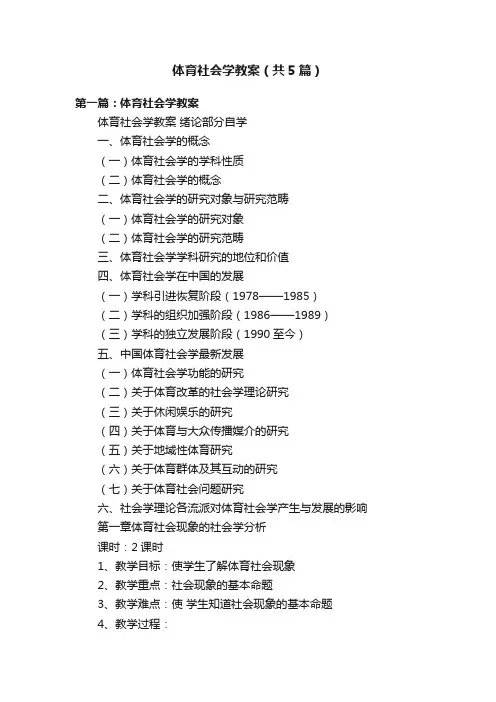 体育社会学教案（共5篇）

第一篇：体育社会学教案

体育社会学教案 绪论部分自学

一、体育社会学的概念

（一）体育社会学的学科性质

（二）体育社会学的概念

二、体育社会学的研究对象与研究范畴

（一）体育社会学的研究对象

（二）体育社会学的研究范畴

三、体育社会学学科研究的地位和价值

四、体育社会学在中国的发展

（一）学科引进恢复阶段（1978——1985）

（二）学科的组织加强阶段（1986——1989）

（三）学科的独立发展阶段（1990至今）

五、中国体育社会学最新发展

（一）体育社会学功能的研究

（二）关于体育改革的社会学理论研究

（三）关于休闲娱乐的研究

（四）关于体育与大众传播媒介的研究

（五）关于地域性体育研究

（六）关于体育群体及其互动的研究

（七）关于体育社会问题研究

六、社会学理论各流派对体育社会学产生与发展的影响

第一章体育社会现象的社会学分析

课时：2课时

1、教学目标：使学生了解体育社会现象

2、教学重点：社会现象的基本命题

3、教学难点：使 学生知道社会现象的基本命题

4、教学过程：